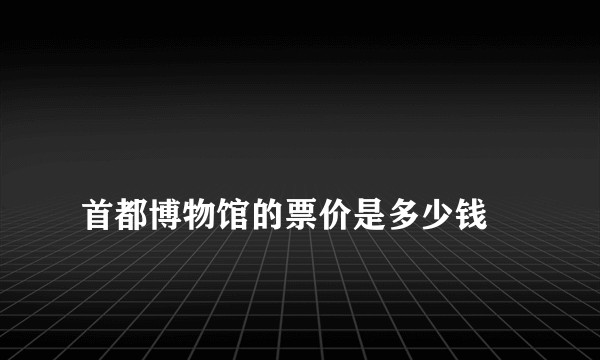 首都博物馆的票价是多少钱